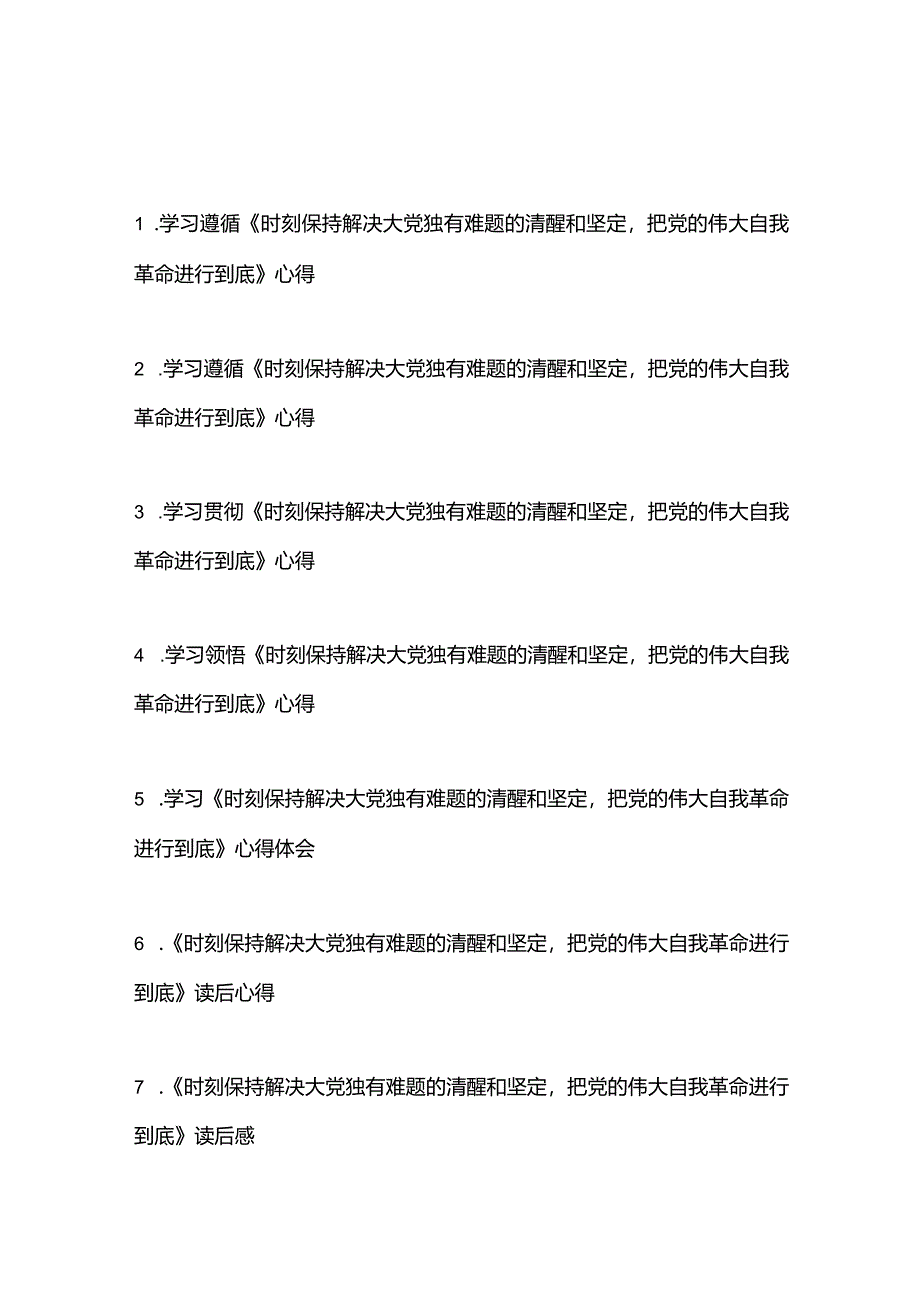 1 .学习遵循《时刻保持解决大党独有难题的清醒和坚定，把党的伟大自我革命进行到底》心得

2 .学习遵循《时刻保持解决大党独有难题的清醒和坚定，把党的伟大自我革命进行到底》心得

3 .学习贯彻《时刻保持解决大党独有难题的清醒和坚定，把党的伟大自我革命进行到底》心得

4 .学习领悟《时刻保持解决大党独有难题的清醒和坚定，把党的伟大自我革命进行到底》心得

5 .学习《时刻保持解决大党独有难题的清醒和坚定，把党的伟大自我革命进行到底》心得体会

6 .《时刻保持解决大党独有难题的清醒和坚定，把党的伟大自我革命进行到底》读后心得

7 .《时刻保持解决大党独有难题的清醒和坚定，把党的伟大自我革命进行到底》读后感